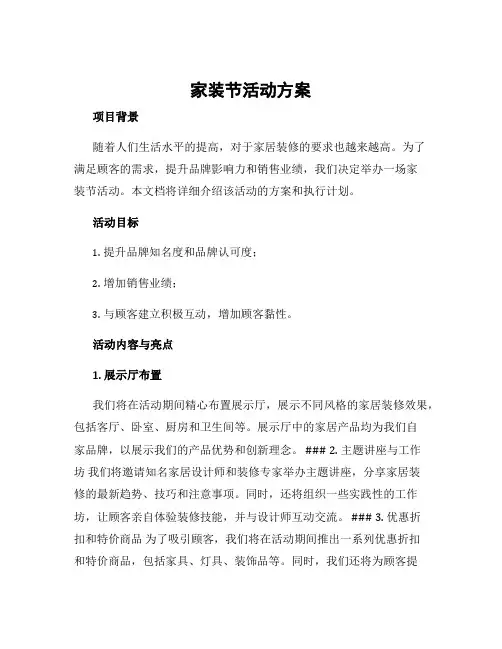 家装节活动方案

项目背景

随着人们生活水平的提高，对于家居装修的要求也越来越高。为了满足顾客的需求，提升品牌影响力和销售业绩，我们决定举办一场家装节活动。本文档将详细介绍该活动的方案和执行计划。

活动目标

1. 提升品牌知名度和品牌认可度；

2. 增加销售业绩；

3. 与顾客建立积极互动，增加顾客黏性。

活动内容与亮点

1. 展示厅布置

我们将在活动期间精心布置展示厅，展示不同风格的家居装修效果，包括客厅、卧室、厨房和卫生间等。展示厅中的家居产品均为我们自家品牌，以展示我们的产品优势和创新理念。 ### 2. 主题讲座与工作坊 我们将邀请知名家居设计师和装修专家举办主题讲座，分享家居装修的最新趋势、技巧和注意事项。同时，还将组织一些实践性的工作坊，让顾客亲自体验装修技能，并与设计师互动交流。 ### 3. 优惠折扣和特价商品 为了吸引顾客，我们将在活动期间推出一系列优惠折扣和特价商品，包括家具、灯具、装饰品等。同时，我们还将为顾客提